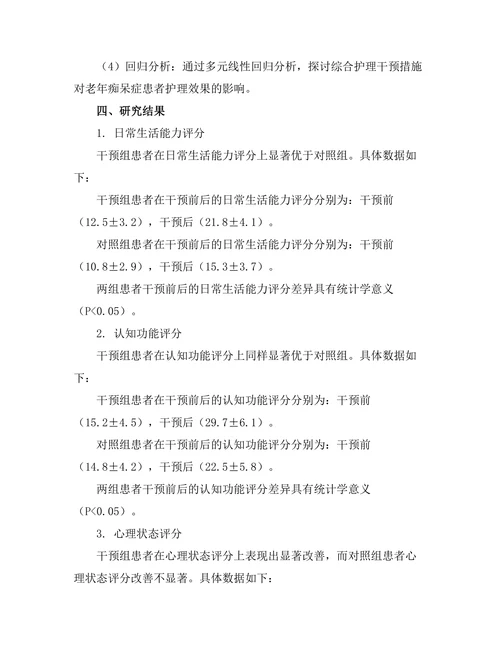 （4）回归分析：通过多元线性回归分析，探讨综合护理干预措施对老年痴呆症患者护理效果的影响。

四、研究结果

1. 日常生活能力评分

干预组患者在日常生活能力评分上显著优于对照组。具体数据如下：

干预组患者在干预前后的日常生活能力评分分别为：干预前（12.5±3.2），干预后（21.8±4.1）。

对照组患者在干预前后的日常生活能力评分分别为：干预前（10.8±2.9），干预后（15.3±3.7）。

两组患者干预前后的日常生活能力评分差异具有统计学意义（P<0.05）。

2. 认知功能评分

干预组患者在认知功能评分上同样显著优于对照组。具体数据如下：

干预组患者在干预前后的认知功能评分分别为：干预前（15.2±4.5），干预后（29.7±6.1）。

对照组患者在干预前后的认知功能评分分别为：干预前（14.8±4.2），干预后（22.5±5.8）。

两组患者干预前后的认知功能评分差异具有统计学意义（P<0.05）。

3. 心理状态评分

干预组患者在心理状态评分上表现出显著改善，而对照组患者心理状态评分改善不显著。具体数据如下：